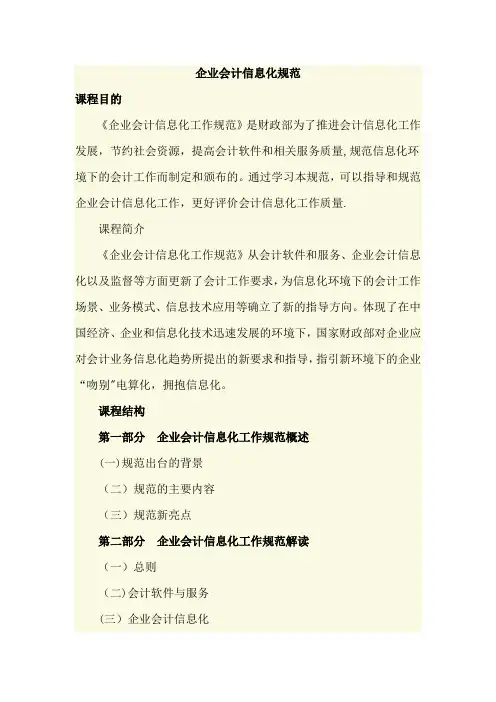 企业会计信息化规范

课程目的

《企业会计信息化工作规范》是财政部为了推进会计信息化工作发展，节约社会资源，提高会计软件和相关服务质量,规范信息化环境下的会计工作而制定和颁布的。通过学习本规范，可以指导和规范企业会计信息化工作，更好评价会计信息化工作质量.

课程简介

《企业会计信息化工作规范》从会计软件和服务、企业会计信息化以及监督等方面更新了会计工作要求，为信息化环境下的会计工作场景、业务模式、信息技术应用等确立了新的指导方向。体现了在中国经济、企业和信息化技术迅速发展的环境下，国家财政部对企业应对会计业务信息化趋势所提出的新要求和指导，指引新环境下的企业“吻别”电算化，拥抱信息化。

课程结构

第一部分　企业会计信息化工作规范概述

(一)规范出台的背景

（二）规范的主要内容

（三）规范新亮点

第二部分　企业会计信息化工作规范解读

（一）总则

（二)会计软件与服务

(三）企业会计信息化